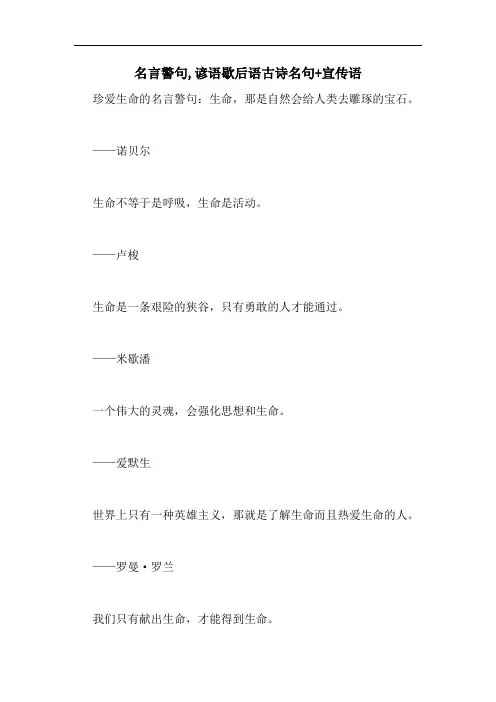 名言警句,谚语歇后语古诗名句+宣传语

珍爱生命的名言警句：生命，那是自然会给人类去雕琢的宝石。

——诺贝尔

生命不等于是呼吸，生命是活动。

——卢梭

生命是一条艰险的狭谷，只有勇敢的人才能通过。

——米歇潘

一个伟大的灵魂，会强化思想和生命。

——爱默生

世界上只有一种英雄主义，那就是了解生命而且热爱生命的人。

——罗曼·罗兰

我们只有献出生命，才能得到生命。